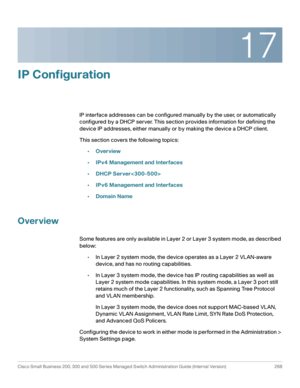 17

IP Configuration

IP interface addresses can be configured manually by the user, or automatically configured by a DHCP server. This section provides information for defining the device IP addresses, either manually or by making the device a DHCP client.

This section covers the following topics:

• Overview

• IPv4 Management and Interfaces

• DHCP Server<300-500>

• IPv6 Management and Interfaces

• Domain Name

Overview

Some features are only available in Layer 2 or Layer 3 system mode, as described below:

• In Layer 2 system mode, the device operates as a Layer 2 VLAN-aware device, and has no routing capabilities.

• In Layer 3 system mode, the device has IP routing capabilities as well as Layer 2 system mode capabilities. In this system mode, a Layer 3 port still retains much of the Layer 2 functionality, such as Spanning Tree Protocol and VLAN membership.

In Layer 3 system mode, the device does not support MAC-based VLAN, Dynamic VLAN Assignment, VLAN Rate Limit, SYN Rate DoS Protection, and Advanced QoS Policers.

Configuring the device to work in either mode is performed in the Administration > System Settings page.

Cisco Small Business 200, 300 and 500 Series Managed Switch Administration Guide (Internal Version) 268